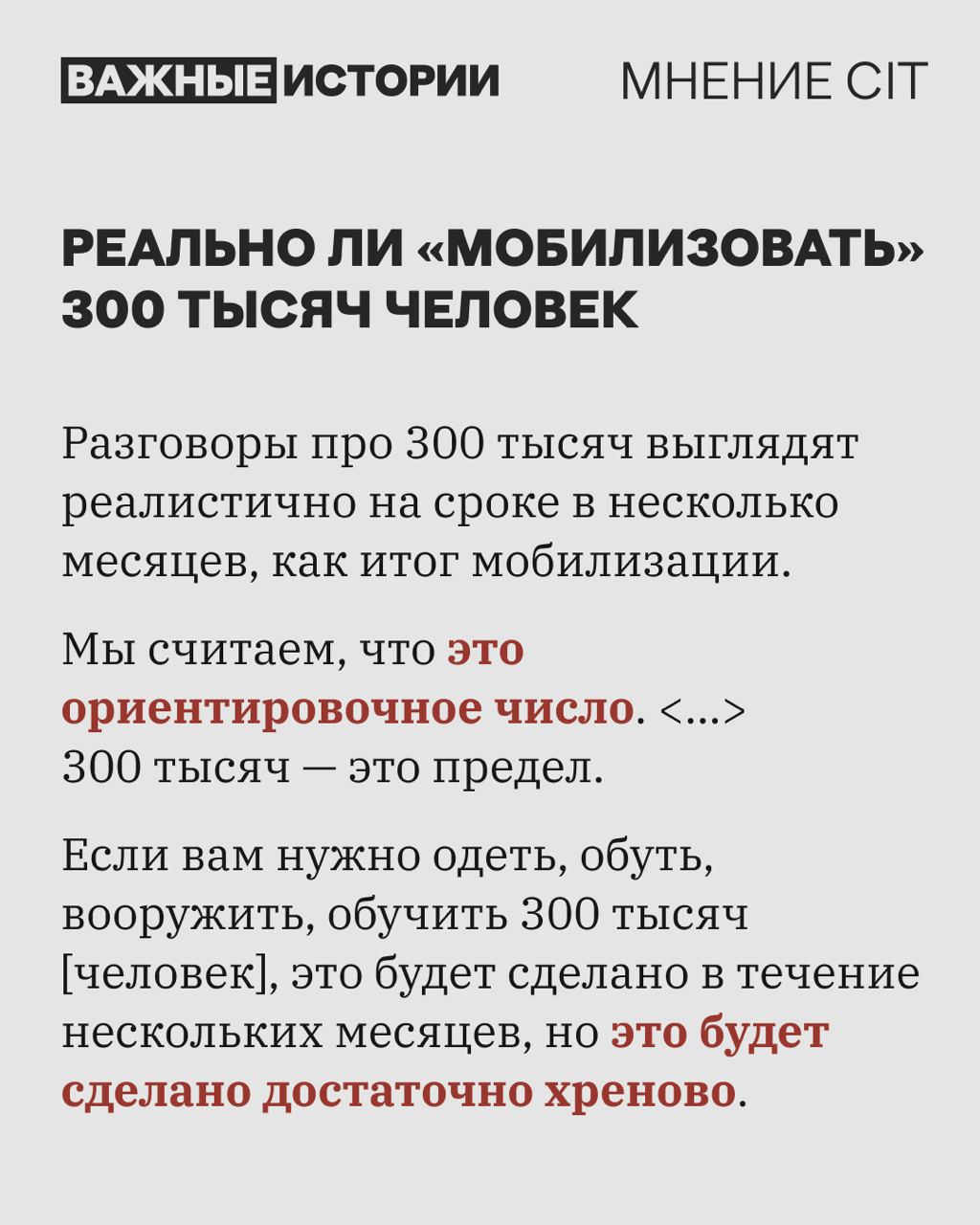 ВАЖНЫЕ ИСТОРИИ

МНЕНИЕ CIT

РЕАЛЬНО ЛИ «МОБИЛИЗОВАТЬ» 300 ТЫСЯЧ ЧЕЛОВЕК

Разговоры про 300 тысяч выглядят реалистично на сроке в несколько месяцев, как итог мобилизации.

Мы считаем, что это ориентировочное число. <...> 300 тысяч — это предел.

Если вам нужно одеть, обуть, вооружить, обучить 300 тысяч [человек], это будет сделано в течение нескольких месяцев, но это будет сделано достаточно хреново.